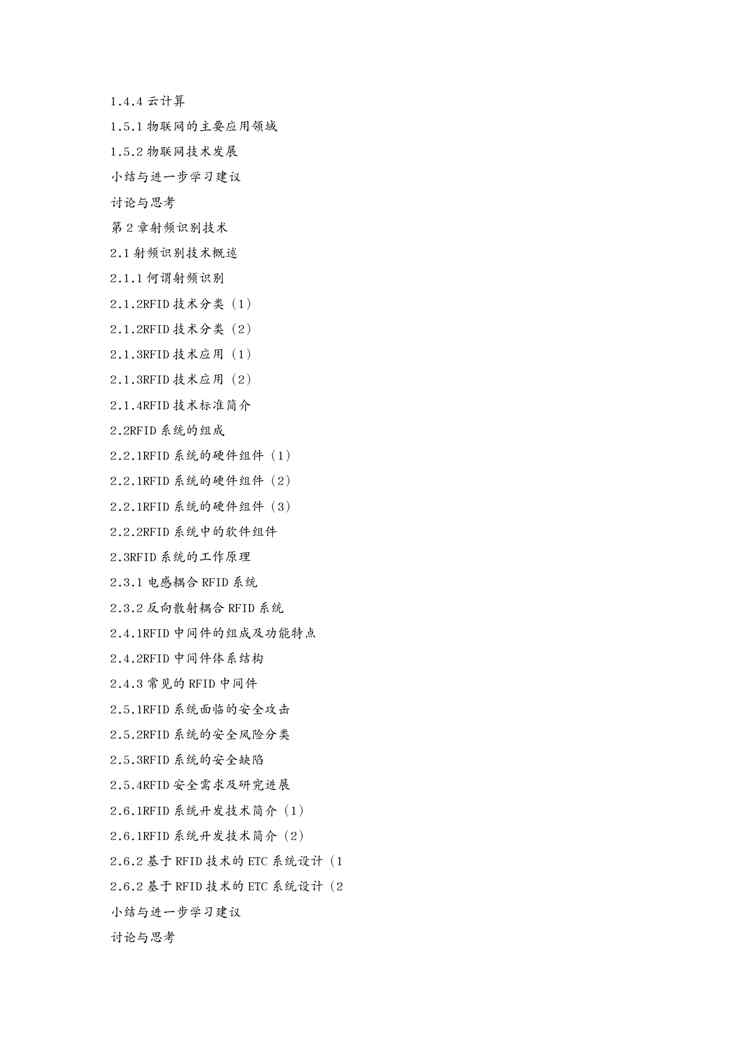 1.4.4云计算

1.5.1物联网的主要应用领域

1.5.2物联网技术发展

小结与进一步学习建议

讨论与思考

第2章射频识别技术

2.1射频识别技术概述

2.1.1何谓射频识别

2.1.2RFID技术分类（1）

2.1.2RFID技术分类（2）

2.1.3RFID技术应用（1）

2.1.3RFID技术应用（2）

2.1.4RFID技术标准简介

2.2RFID系统的组成

2.2.1RFID系统的硬件组件（1）

2.2.1RFID系统的硬件组件（2）

2.2.1RFID系统的硬件组件（3）

2.2.2RFID系统中的软件组件

2.3RFID系统的工作原理

2.3.1电感耦合RFID系统

2.3.2反向散射耦合RFID系统

2.4.1RFID中间件的组成及功能特点

2.4.2RFID中间件体系结构

2.4.3常见的RFID中间件

2.5.1RFID系统面临的安全攻击

2.5.2RFID系统的安全风险分类

2.5.3RFID系统的安全缺陷

2.5.4RFID安全需求及研究进展

2.6.1RFID系统开发技术简介（1）

2.6.1RFID系统开发技术简介（2）

2.6.2基于RFID技术的ETC系统设计（1

2.6.2基于RFID技术的ETC系统设计（2

小结与进一步学习建议

讨论与思考